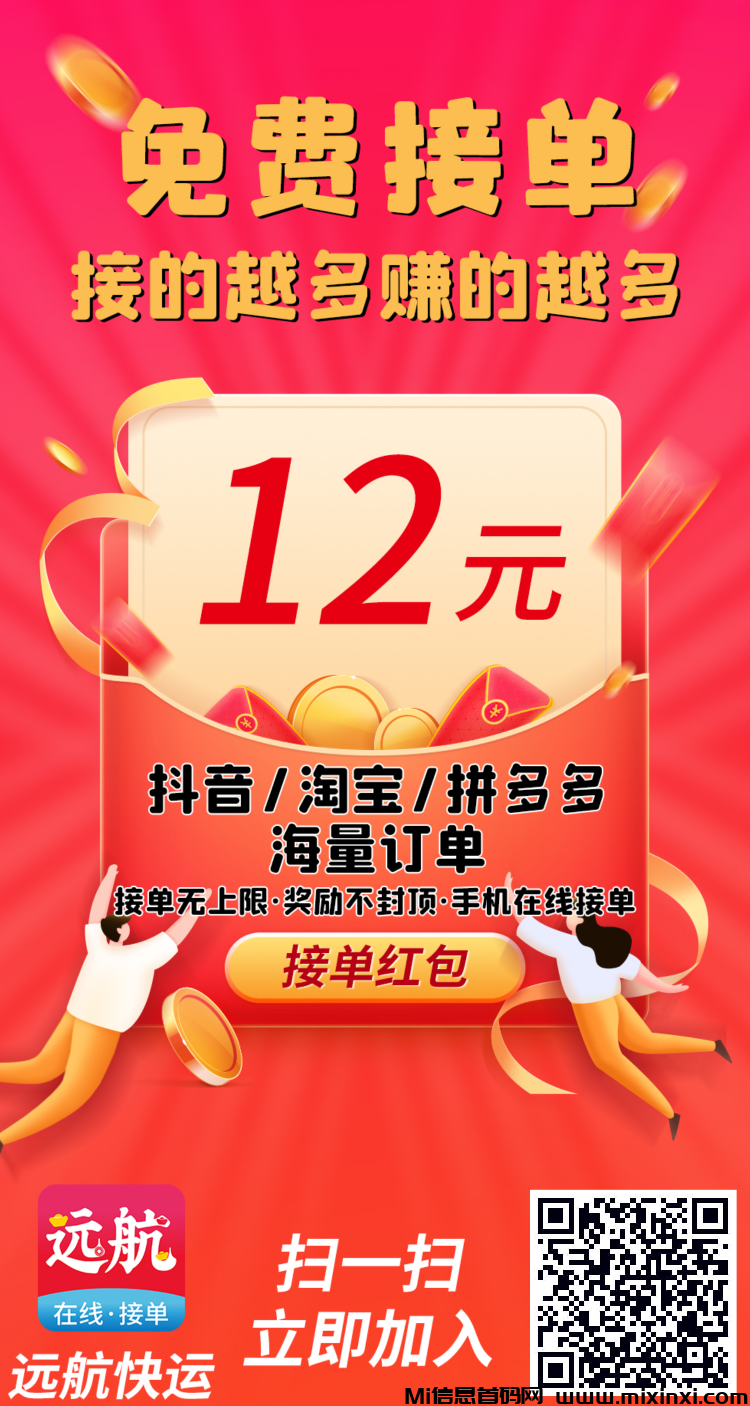 免费接单
接的越多赚的越多

12元

抖音/淘宝/拼多多
海量订单
接单无上限·奖励不封顶·手机在线接单

接单红包

远航
在线·接单
远航快运

扫一扫
立即加入

Mi信息首码网 www.mixinxi.com